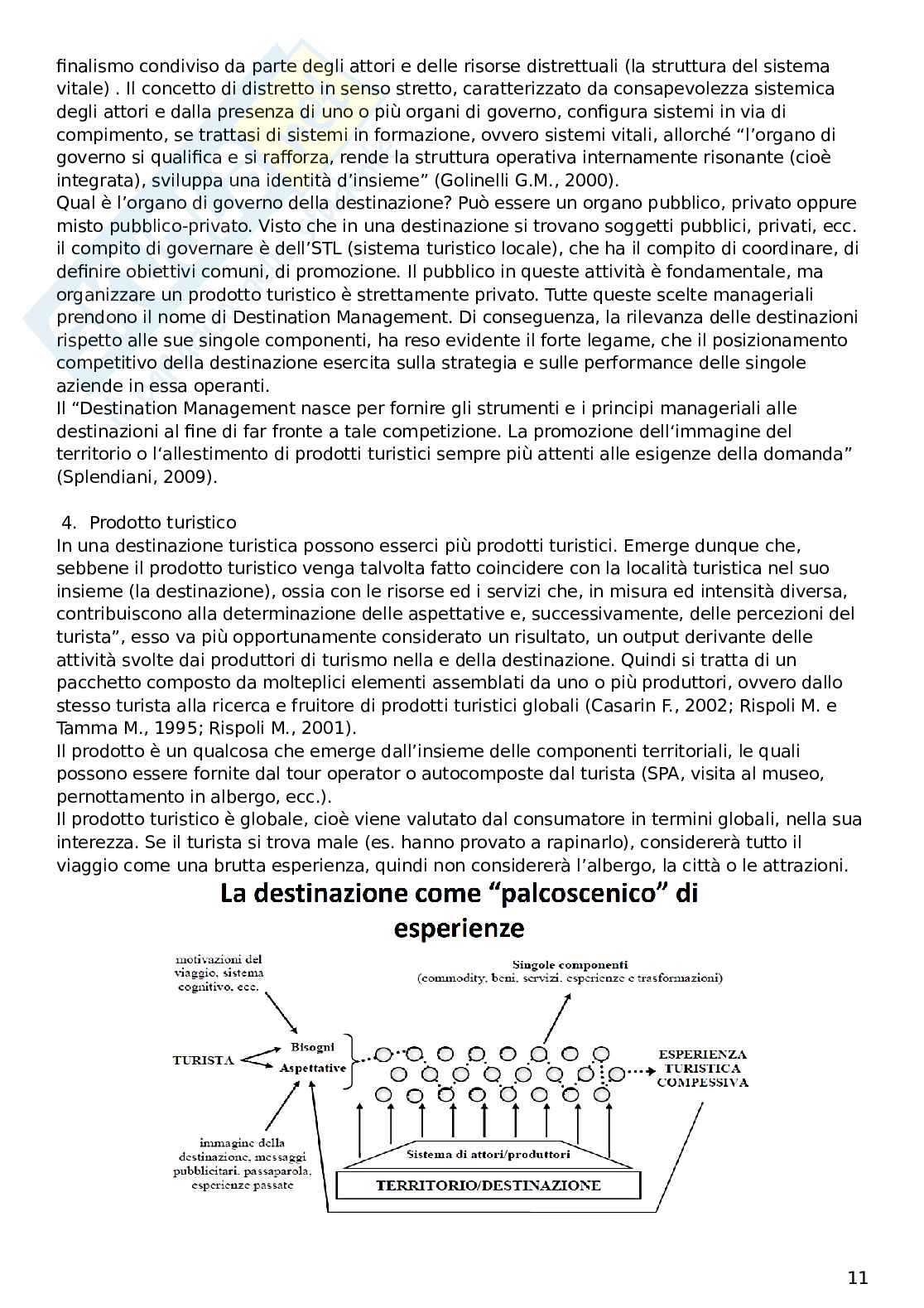 finalismo condiviso da parte degli attori e delle risorse distrettuali (la struttura del sistema vitale) . Il concetto di distretto in senso stretto, caratterizzato da consapevolezza sistemica degli attori e dalla presenza di uno o più organi di governo, configura sistemi in via di compimento, se trattasi di sistemi in formazione, ovvero sistemi vitali, allorché “l’organo di governo si qualifica e si rafforza, rende la struttura operativa internamente risonante (cioè integrata), sviluppa una identità d’insieme” (Golinelli G.M., 2000).
Qual è l’organo di governo della destinazione? Può essere un organo pubblico, privato oppure misto pubblico-privato. Visto che in una destinazione si trovano soggetti pubblici, privati, ecc. il compito di governare è dell’STL (sistema turistico locale), che ha il compito di coordinare, di definire obiettivi comuni, di promozione. Il pubblico in queste attività è fondamentale, ma organizzare un prodotto turistico è strettamente privato. Tutte queste scelte manageriali prendono il nome di Destination Management. Di conseguenza, la rilevanza delle destinazioni rispetto alle sue singole componenti, ha reso evidente il forte legame, che il posizionamento competitivo della destinazione esercita sulla strategia e sulle performance delle singole aziende in essa operanti.
Il “Destination Management nasce per fornire gli strumenti e i principi manageriali alle destinazioni al fine di far fronte a tale competizione. La promozione dell‘immagine del territorio o l‘allestimento di prodotti turistici sempre più attenti alle esigenze della domanda” (Splendiani, 2009).

4. Prodotto turistico
In una destinazione turistica possono esserci più prodotti turistici. Emerge dunque che, sebbene il prodotto turistico venga talvolta fatto coincidere con la località turistica nel suo insieme (la destinazione), ossia con le risorse ed i servizi che, in misura ed intensità diversa, contribuiscono alla determinazione delle aspettative e, successivamente, delle percezioni del turista”, esso va più opportunamente considerato un risultato, un output derivante delle attività svolte dai produttori di turismo nella e della destinazione. Quindi si tratta di un pacchetto composto da molteplici elementi assemblati da uno o più produttori, ovvero dallo stesso turista alla ricerca e fruitore di prodotti turistici globali (Casarin F., 2002; Rispoli M. e Tamma M., 1995; Rispoli M., 2001).
Il prodotto è un qualcosa che emerge dall’insieme delle componenti territoriali, le quali possono essere fornite dal tour operator o autocomposte dal turista (SPA, visita al museo, pernottamento in albergo, ecc.).
Il prodotto turistico è globale, cioè viene valutato dal consumatore in termini globali, nella sua interezza. Se il turista si trova male (es. hanno provato a rapinarlo), considererà tutto il viaggio come una brutta esperienza, quindi non considererà l’albergo, la città o le attrazioni.

La destinazione come “palcoscenico” di esperienze

motivazioni del viaggio, sistema cognitivo, ecc.

Singole componenti (commodity, beni, servizi, esperienze e trasformazioni)

TURISTA

Bisogni
Aspettative

ESPERIENZA TURISTICA COMPESSIVA

immagine della destinazione, messaggi pubblicitari, passaparola, esperienze passate

Sistema di attori/produttori

TERRITORIO/DESTINAZIONE

11